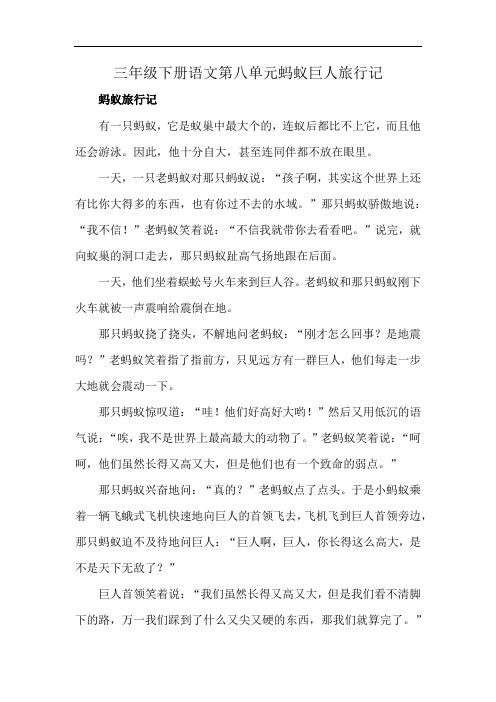 三年级下册语文第八单元蚂蚁巨人旅行记

蚂蚁旅行记

有一只蚂蚁，它是蚁巢中最大个的，连蚁后都比不上它，而且他还会游泳。因此，他十分自大，甚至连同伴都不放在眼里。

一天，一只老蚂蚁对那只蚂蚁说：“孩子啊，其实这个世界上还有比你大得多的东西，也有你过不去的水域。”那只蚂蚁骄傲地说：“我不信！”老蚂蚁笑着说：“不信我就带你去看看吧。”说完，就向蚁巢的洞口走去，那只蚂蚁趾高气扬地跟在后面。

一天，他们坐着蜈蚣号火车来到巨人谷。老蚂蚁和那只蚂蚁刚下火车就被一声震响给震倒在地。

那只蚂蚁挠了挠头，不解地问老蚂蚁：“刚才怎么回事？是地震吗？”老蚂蚁笑着指了指前方，只见远方有一群巨人，他们每走一步大地就会震动一下。

那只蚂蚁惊叹道：“哇！他们好高好大哟！”然后又用低沉的语气说：“唉，我不是世界上最高最大的动物了。”老蚂蚁笑着说：“呵呵，他们虽然长得又高又大，但是他们也有一个致命的弱点。”

那只蚂蚁兴奋地问：“真的？”老蚂蚁点了点头。于是小蚂蚁乘着一辆飞蛾式飞机快速地向巨人的首领飞去，飞机飞到巨人首领旁边，那只蚂蚁迫不及待地问巨人：“巨人啊，巨人，你长得这么高大，是不是天下无敌了？”

巨人首领笑着说：“我们虽然长得又高又大，但是我们看不清脚下的路，万一我们踩到了什么又尖又硬的东西，那我们就算完了。”